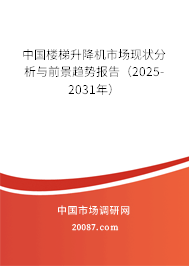 中国楼梯升降机市场现状分析与前景趋势报告（2025-2031年）

中国市场调研网

20087.com